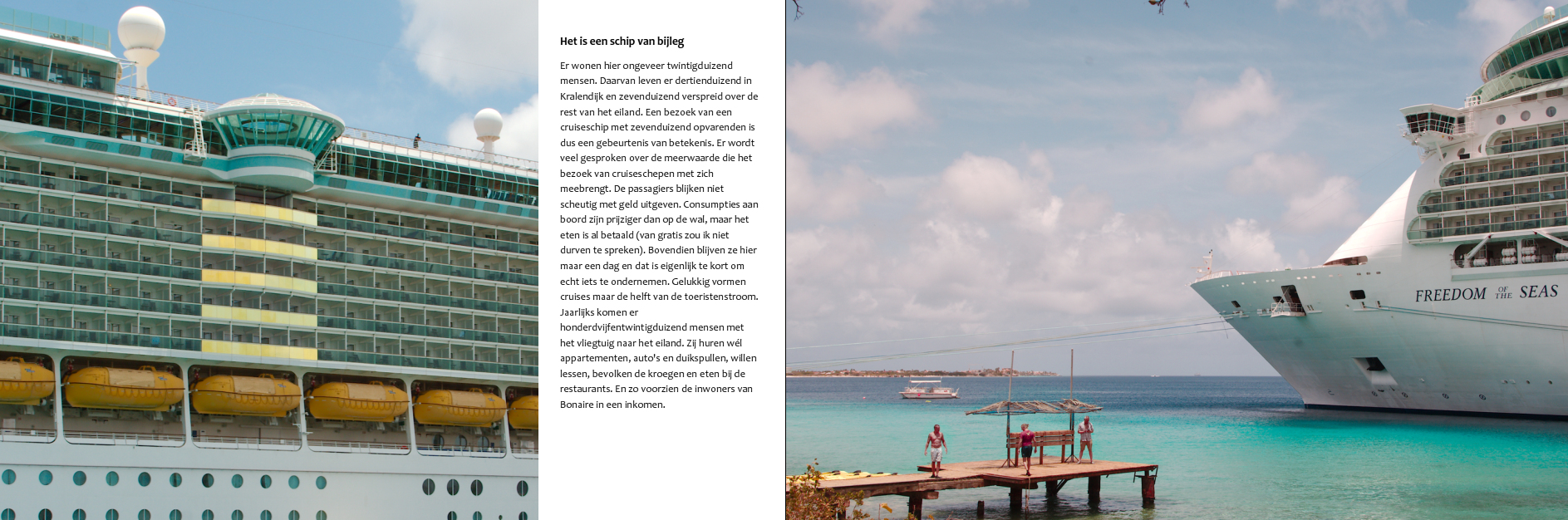 Het is een schip van bijleg

Er wonen hier ongeveer twintigduizend mensen. Daarvan leven er dertienduizend in Kralendijk en zevenduizend verspreid over de rest van het eiland. Een bezoek van een cruiseschip met zevenduizend opvarenden is dus een gebeurtenis van betekenis. Er wordt veel gesproken over de meerwaarde die het bezoek van cruiseschepen met zich meebrengt. De passagiers blijken niet scheutig met geld uitgeven. Consumpties aan boord zijn prijziger dan op de wal, maar het eten is al betaald (van gratis zou ik niet durven te spreken). Bovendien blijven ze hier maar een dag en dat is eigenlijk te kort om echt iets te ondernemen. Gelukkig vormen cruises maar de helft van de toeristenstroom. Jaarlijks komen er honderdvijfentwintigduizend mensen met het vliegtuig naar het eiland. Zij huren wél appartementen, auto's en duikspullen, willen lessen, bevolken de kroegen en eten bij de restaurants. En zo voorzien de inwoners van Bonaire in een inkomen.

FREEDOM OF THE SEAS